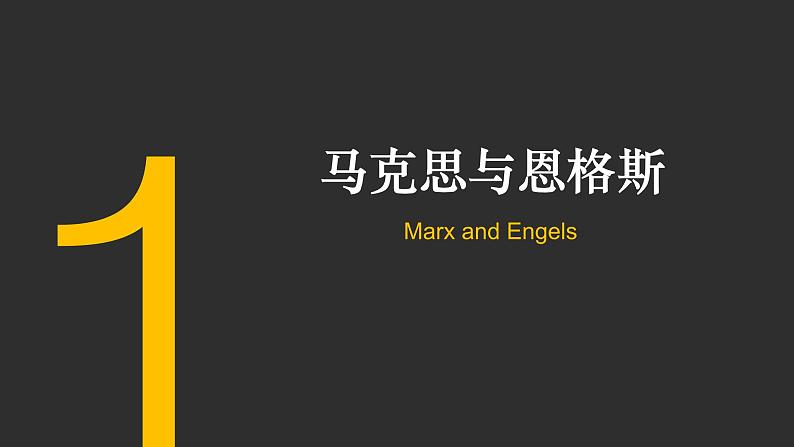 1

马克思与恩格斯

Marx and Engels